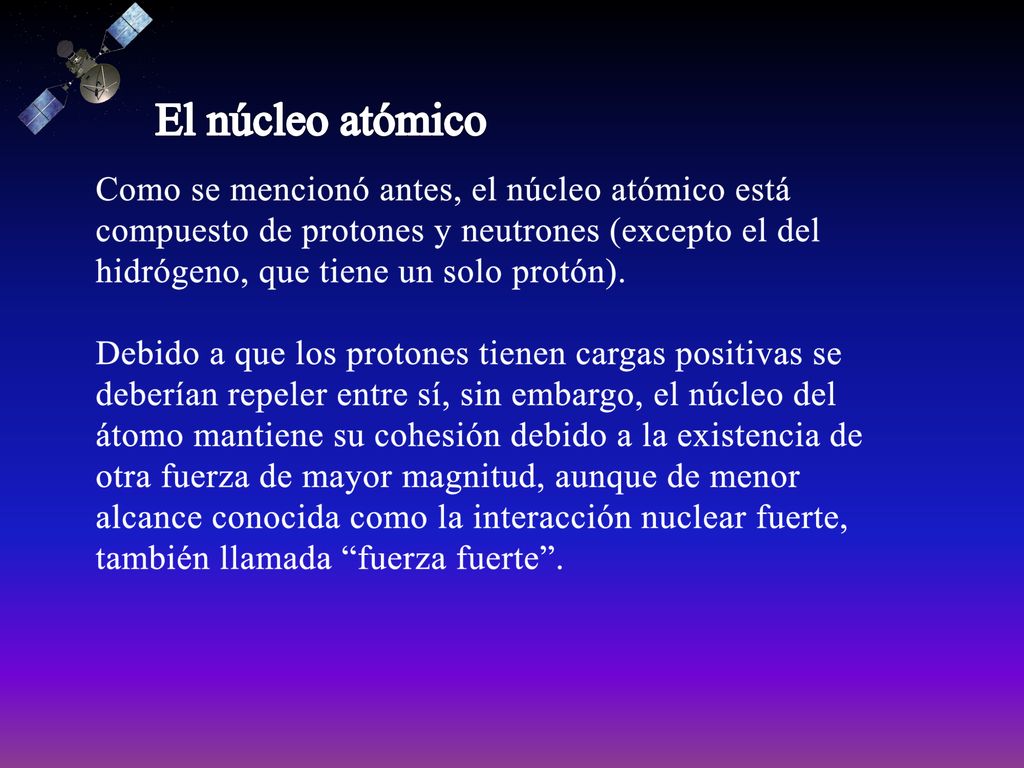 El núcleo atómico

Como se mencionó antes, el núcleo atómico está compuesto de protones y neutrones (excepto el del hidrógeno, que tiene un solo protón).

Debido a que los protones tienen cargas positivas se deberían repeler entre sí, sin embargo, el núcleo del átomo mantiene su cohesión debido a la existencia de otra fuerza de mayor magnitud, aunque de menor alcance conocida como la interacción nuclear fuerte, también llamada “fuerza fuerte”.